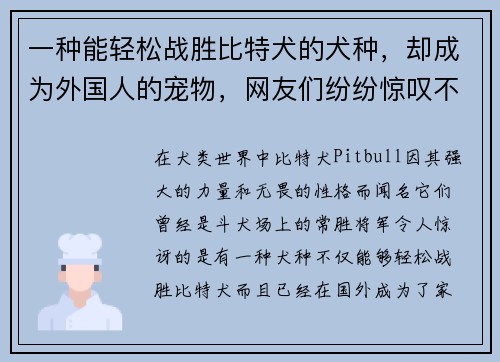 一种能轻松战胜比特犬的犬种，却成为外国人的宠物，网友们纷纷惊叹不

在犬类世界中比特犬Pitbull因其强大的力量和无畏的性格而闻名它们曾经是斗犬场上的常胜将军令人惊讶的是有一种犬种不仅能够轻松战胜比特犬而且已经在国外成为了家